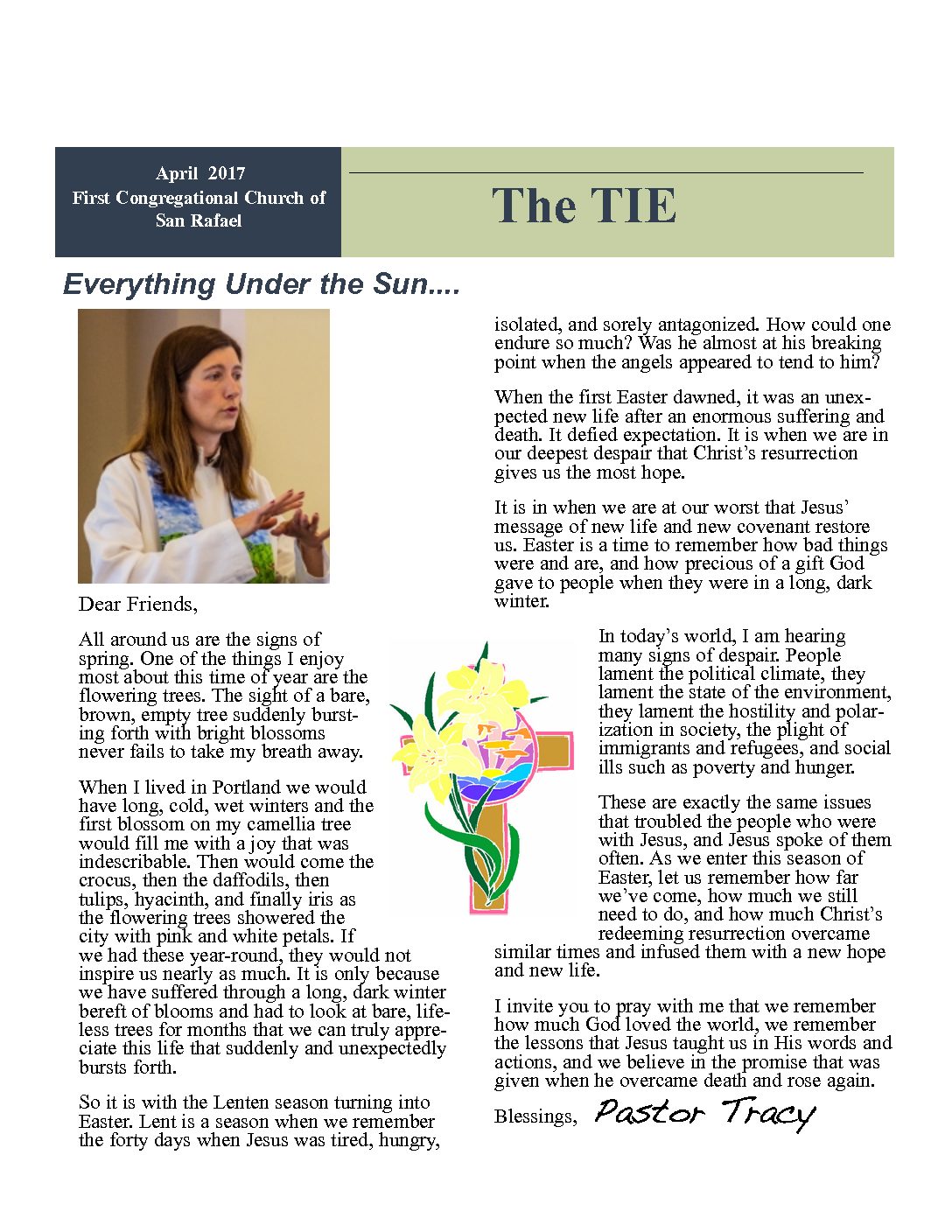 April 2017
First Congregational Church of San Rafael

The TIE

Everything Under the Sun....

Dear Friends,

All around us are the signs of spring. One of the things I enjoy most about this time of year are the flowering trees. The sight of a bare, brown, empty tree suddenly bursting forth with bright blossoms never fails to take my breath away.

When I lived in Portland we would have long, cold, wet winters and the first blossom on my camellia tree would fill me with a joy that was indescribable. Then would come the crocus, then the daffodils, then tulips, hyacinth, and finally iris as the flowering trees showered the city with pink and white petals. If we had these year-round, they would not inspire us nearly as much. It is only because we have suffered through a long, dark winter bereft of blooms and had to look at bare, lifeless trees for months that we can truly appreciate this life that suddenly and unexpectedly bursts forth.

So it is with the Lenten season turning into Easter. Lent is a season when we remember the forty days when Jesus was tired, hungry, isolated, and sorely antagonized. How could one endure so much? Was he almost at his breaking point when the angels appeared to tend to him?

When the first Easter dawned, it was an unexpected new life after an enormous suffering and death. It defied expectation. It is when we are in our deepest despair that Christ's resurrection gives us the most hope.

It is in when we are at our worst that Jesus' message of new life and new covenant restore us. Easter is a time to remember how bad things were and are, and how precious of a gift God gave to people when they were in a long, dark winter.

In today's world, I am hearing many signs of despair. People lament the political climate, they lament the state of the environment, they lament the hostility and polarization in society, the plight of immigrants and refugees, and social ills such as poverty and hunger.

These are exactly the same issues that troubled the people who were with Jesus, and Jesus spoke of them often. As we enter this season of Easter, let us remember how far we've come, how much we still need to do, and how much Christ's redeeming resurrection overcame similar times and infused them with a new hope and new life.

I invite you to pray with me that we remember how much God loved the world, we remember the lessons that Jesus taught us in His words and actions, and we believe in the promise that was given when he overcame death and rose again.

Blessings, Pastor Tracy